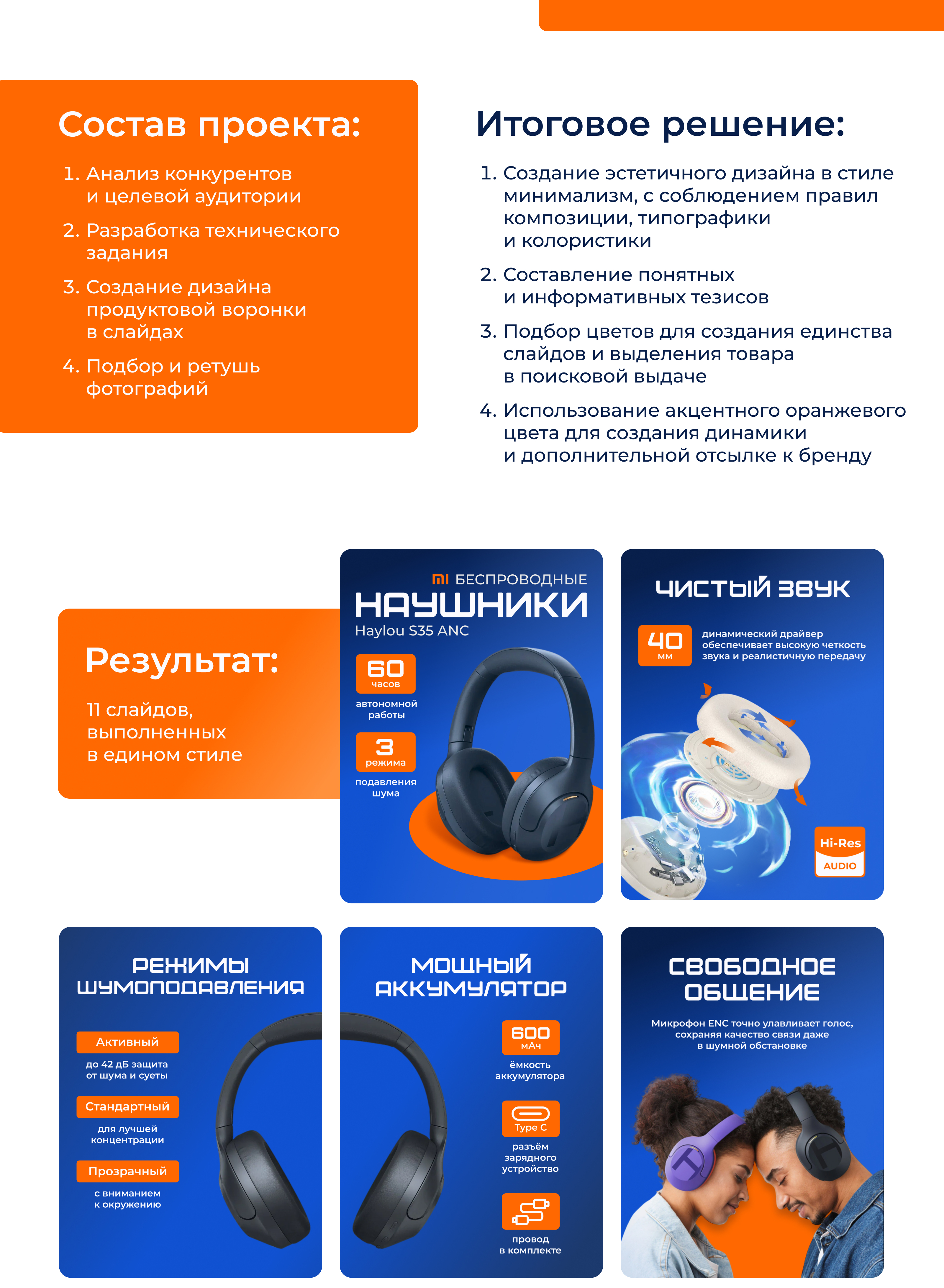 Состав проекта:

1. Анализ конкурентов и целевой аудитории
2. Разработка технического задания
3. Создание дизайна продуктовой воронки в слайдах
4. Подбор и ретушь фотографий

Итоговое решение:

1. Создание эстетичного дизайна в стиле минимализм, с соблюдением правил композиции, типографики и колористики
2. Составление понятных и информативных тезисов
3. Подбор цветов для создания единства слайдов и выделения товара в поисковой выдаче
4. Использование акцентного оранжевого цвета для создания динамики и дополнительной отсылке к бренду

Результат:

11 слайдов, выполненных в едином стиле

mi БЕСПРОВОДНЫЕ
НАУШНИКИ
Haylou S35 ANC
60 часов
автономной работы
3 режима
подавления шума

ЧИСТЫЙ ЗВУК
40 мм
динамический драйвер обеспечивает высокую четкость звука и реалистичную передачу
Hi-Res AUDIO

РЕЖИМЫ ШУМОПОДАВЛЕНИЯ
Активный
до 42 дБ защита от шума и суеты
Стандартный
для лучшей концентрации
Прозрачный
с вниманием к окружению

МОЩНЫЙ АККУМУЛЯТОР
600 мАч
ёмкость аккумулятора
Type C
разъём зарядного устройство
провод в комплекте

СВОБОДНОЕ ОБЩЕНИЕ
Микрофон ENC точно улавливает голос, сохраняя качество связи даже в шумной обстановке